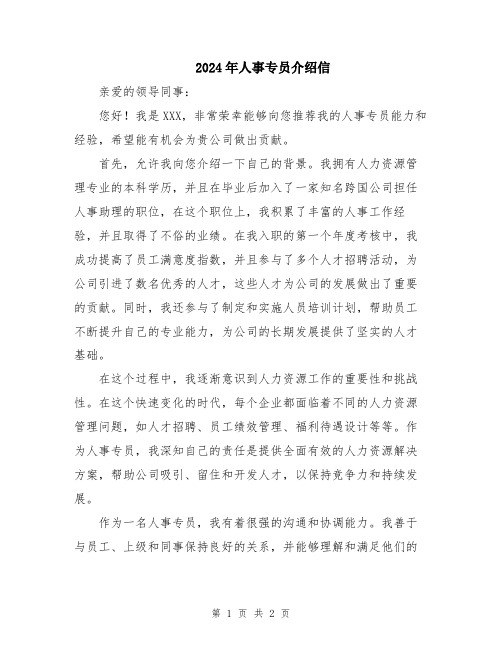 2024年人事专员介绍信

亲爱的领导同事：

您好！我是XXX，非常荣幸能够向您推荐我的人事专员能力和经验，希望能有机会为贵公司做出贡献。

首先，允许我向您介绍一下自己的背景。我拥有人力资源管理专业的本科学历，并且在毕业后加入了一家知名跨国公司担任人事助理的职位，在这个职位上，我积累了丰富的人事工作经验，并且取得了不俗的业绩。在我入职的第一个年度考核中，我成功提高了员工满意度指数，并且参与了多个人才招聘活动，为公司引进了数名优秀的人才，这些人才为公司的发展做出了重要的贡献。同时，我还参与了制定和实施人员培训计划，帮助员工不断提升自己的专业能力，为公司的长期发展提供了坚实的人才基础。

在这个过程中，我逐渐意识到人力资源工作的重要性和挑战性。在这个快速变化的时代，每个企业都面临着不同的人力资源管理问题，如人才招聘、员工绩效管理、福利待遇设计等等。作为人事专员，我深知自己的责任是提供全面有效的人力资源解决方案，帮助公司吸引、留住和开发人才，以保持竞争力和持续发展。

作为一名人事专员，我有着很强的沟通和协调能力。我善于与员工、上级和同事保持良好的关系，并能够理解和满足他们的

第 1 页 共 2 页